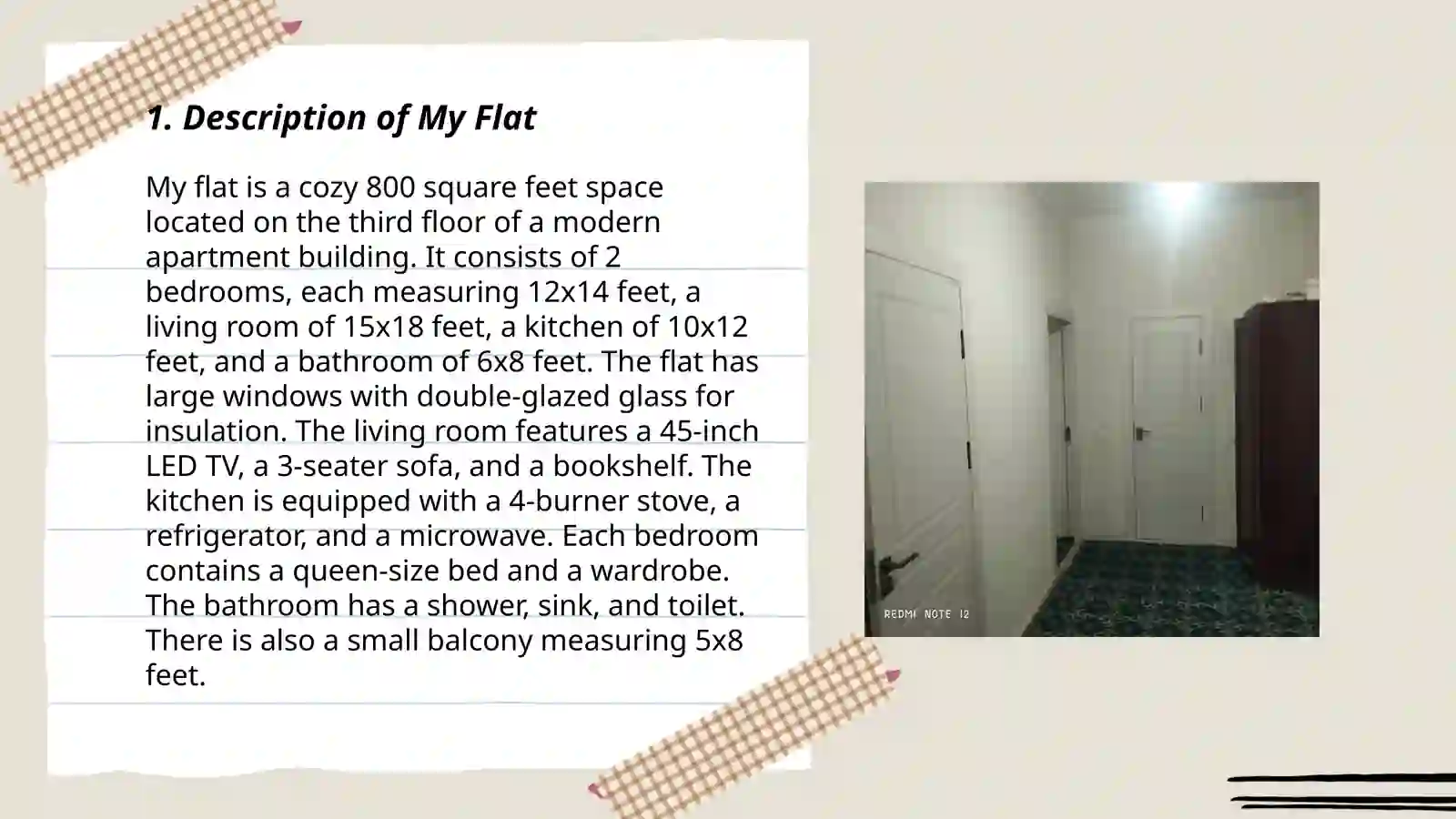 1. Description of My Flat

My flat is a cozy 800 square feet space located on the third floor of a modern apartment building. It consists of 2 bedrooms, each measuring 12x14 feet, a living room of 15x18 feet, a kitchen of 10x12 feet, and a bathroom of 6x8 feet. The flat has large windows with double-glazed glass for insulation. The living room features a 45-inch LED TV, a 3-seater sofa, and a bookshelf. The kitchen is equipped with a 4-burner stove, a refrigerator, and a microwave. Each bedroom contains a queen-size bed and a wardrobe. The bathroom has a shower, sink, and toilet. There is also a small balcony measuring 5x8 feet.

REDMI NOTE 12